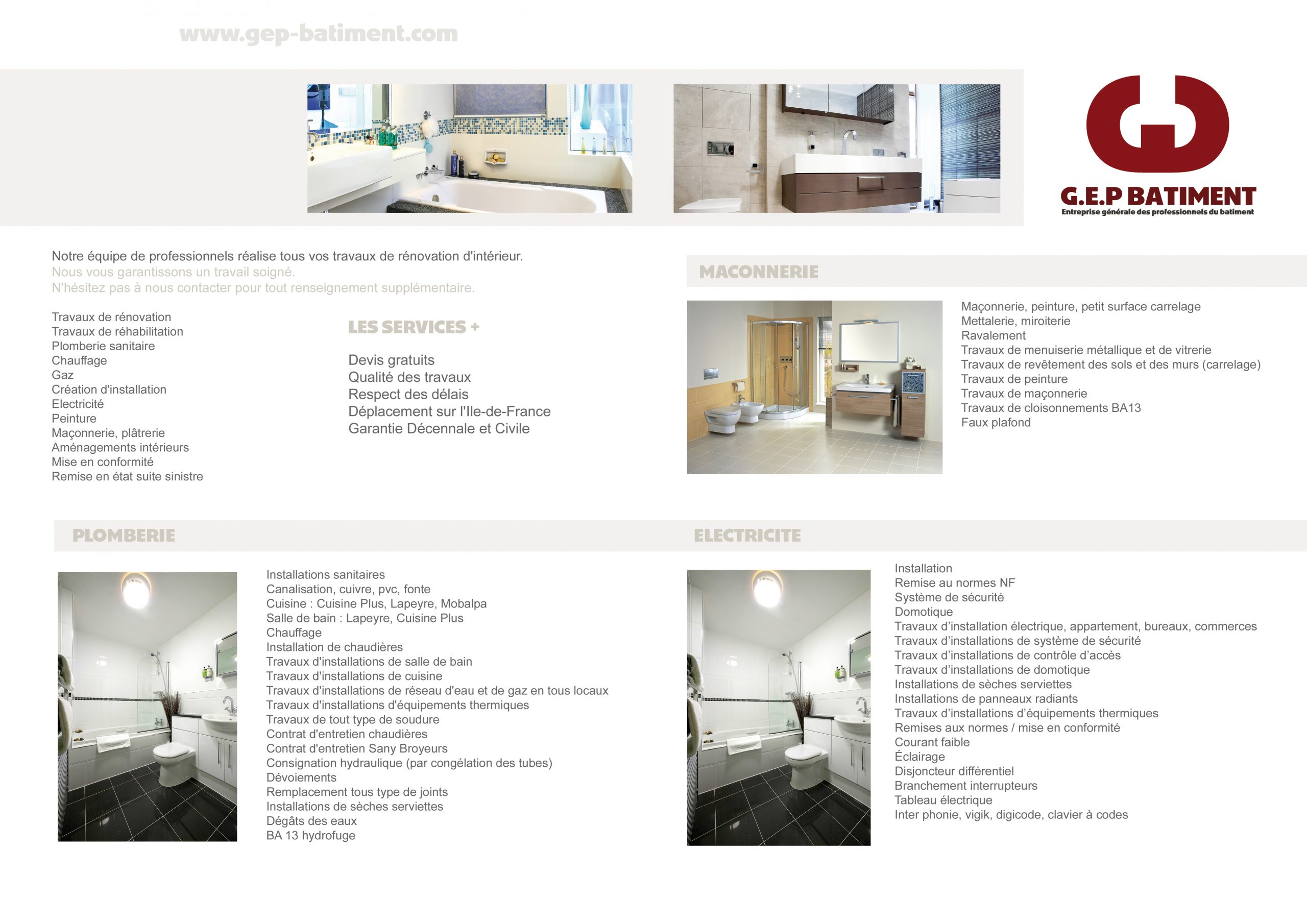 www.gep-batiment.com

G.E.P BATIMENT
Entreprise générale des professionnels du batiment

Notre équipe de professionnels réalise tous vos travaux de rénovation d'intérieur.
Nous vous garantissons un travail soigné.
N'hésitez pas à nous contacter pour tout renseignement supplémentaire.

Travaux de rénovation
Travaux de réhabilitation
Plomberie sanitaire
Chauffage
Gaz
Création d'installation
Electricité
Peinture
Maçonnerie, plâtrerie
Aménagements intérieurs
Mise en conformité
Remise en état suite sinistre

LES SERVICES +

Devis gratuits
Qualité des travaux
Respect des délais
Déplacement sur l'Ile-de-France
Garantie Décennale et Civile

MACONNERIE

Maçonnerie, peinture, petit surface carrelage
Mettalerie, miroiterie
Ravalement
Travaux de menuiserie métallique et de vitrerie
Travaux de revêtement des sols et des murs (carrelage)
Travaux de peinture
Travaux de maçonnerie
Travaux de cloisonnements BA13
Faux plafond

PLOMBERIE

Installations sanitaires
Canalisation, cuivre, pvc, fonte
Cuisine : Cuisine Plus, Lapeyre, Mobalpa
Salle de bain : Lapeyre, Cuisine Plus
Chauffage
Installation de chaudières
Travaux d'installations de salle de bain
Travaux d'installations de cuisine
Travaux d'installations de réseau d'eau et de gaz en tous locaux
Travaux d'installations d'équipements thermiques
Travaux de tout type de soudure
Contrat d'entretien chaudières
Contrat d'entretien Sany Broyeurs
Consignation hydraulique (par congélation des tubes)
Dévoiements
Remplacement tous type de joints
Installations de sèches serviettes
Dégâts des eaux
BA 13 hydrofuge

ELECTRICITE

Installation
Remise au normes NF
Système de sécurité
Domotique
Travaux d'installation électrique, appartement, bureaux, commerces
Travaux d'installations de système de sécurité
Travaux d'installations de contrôle d'accès
Travaux d'installations de domotique
Installations de sèches serviettes
Installations de panneaux radiants
Travaux d'installations d'équipements thermiques
Remises aux normes / mise en conformité
Courant faible
Éclairage
Disjoncteur différentiel
Branchement interrupteurs
Tableau électrique
Inter phonie, vigik, digicode, clavier à codes